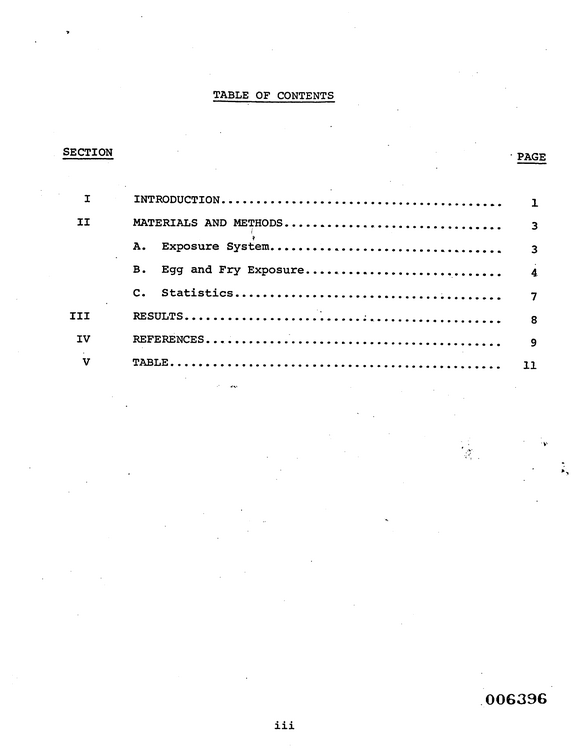 TABLE OF CONTENTS

SECTION

PAGE

I INTRODUCTION 1

II MATERIALS AND METHODS 3

A. Exposure System 3

B. Egg and Fry Exposure 4

C. Statistics 7

III RESULTS 8

IV REFERENCES 9

V TABLE 11

006396

iii